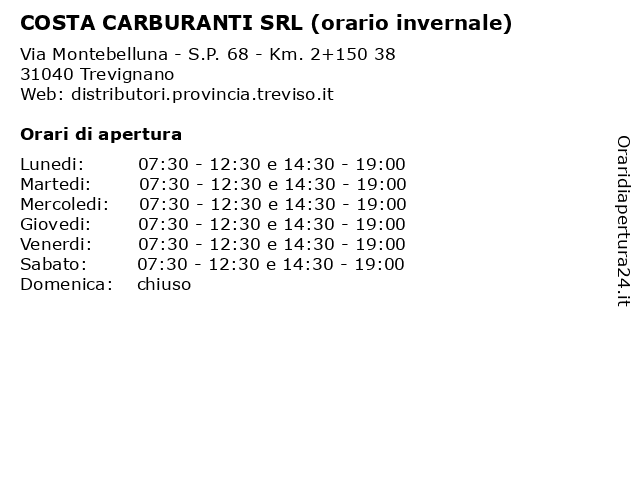 COSTA CARBURANTI SRL (orario invernale)

Via Montebelluna - S.P. 68 - Km. 2+150 38
31040 Trevignano
Web: distributori.provincia.treviso.it

Orari di apertura

| | |
|---|---|
| Lunedi: | 07:30 - 12:30 e 14:30 - 19:00 |
| Martedi: | 07:30 - 12:30 e 14:30 - 19:00 |
| Mercoledi: | 07:30 - 12:30 e 14:30 - 19:00 |
| Giovedi: | 07:30 - 12:30 e 14:30 - 19:00 |
| Venerdi: | 07:30 - 12:30 e 14:30 - 19:00 |
| Sabato: | 07:30 - 12:30 e 14:30 - 19:00 |
| Domenica: | chiuso |

Oraridiapertura24.it